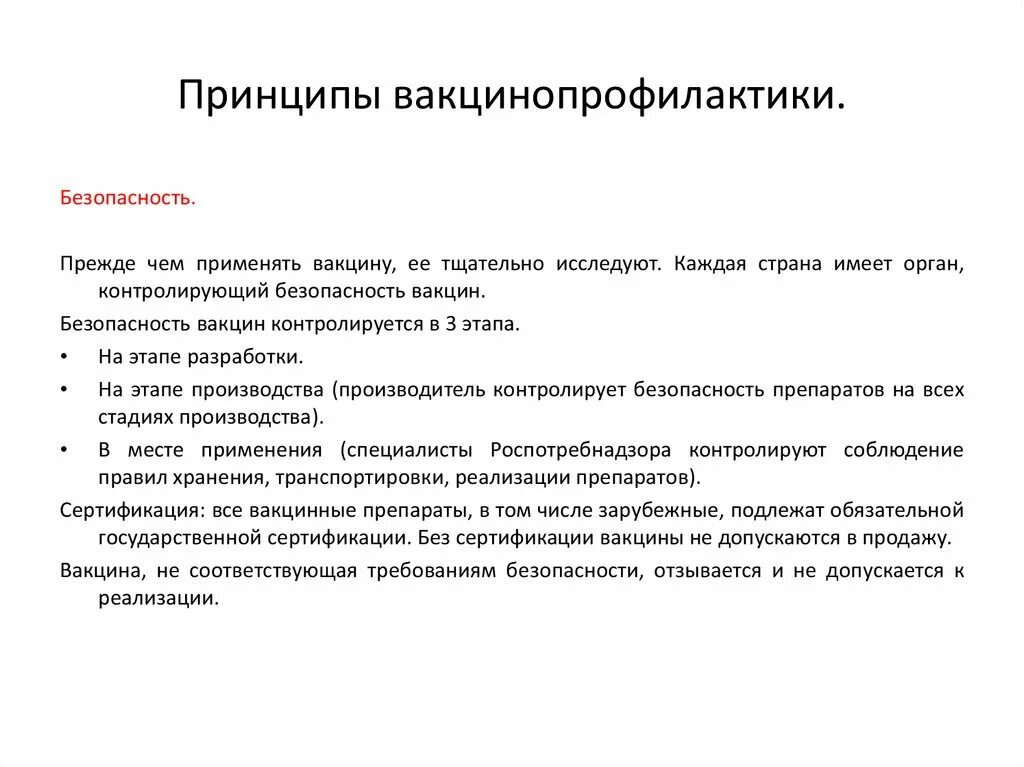 Принципы вакцинопрофилактики.

Безопасность.

Прежде чем применять вакцину, ее тщательно исследуют. Каждая страна имеет орган, контролирующий безопасность вакцин.

Безопасность вакцин контролируется в 3 этапа.

• На этапе разработки.

• На этапе производства (производитель контролирует безопасность препаратов на всех стадиях производства).

• В месте применения (специалисты Роспотребнадзора контролируют соблюдение правил хранения, транспортировки, реализации препаратов).

Сертификация: все вакцинные препараты, в том числе зарубежные, подлежат обязательной государственной сертификации. Без сертификации вакцины не допускаются в продажу.

Вакцина, не соответствующая требованиям безопасности, отзывается и не допускается к реализации.